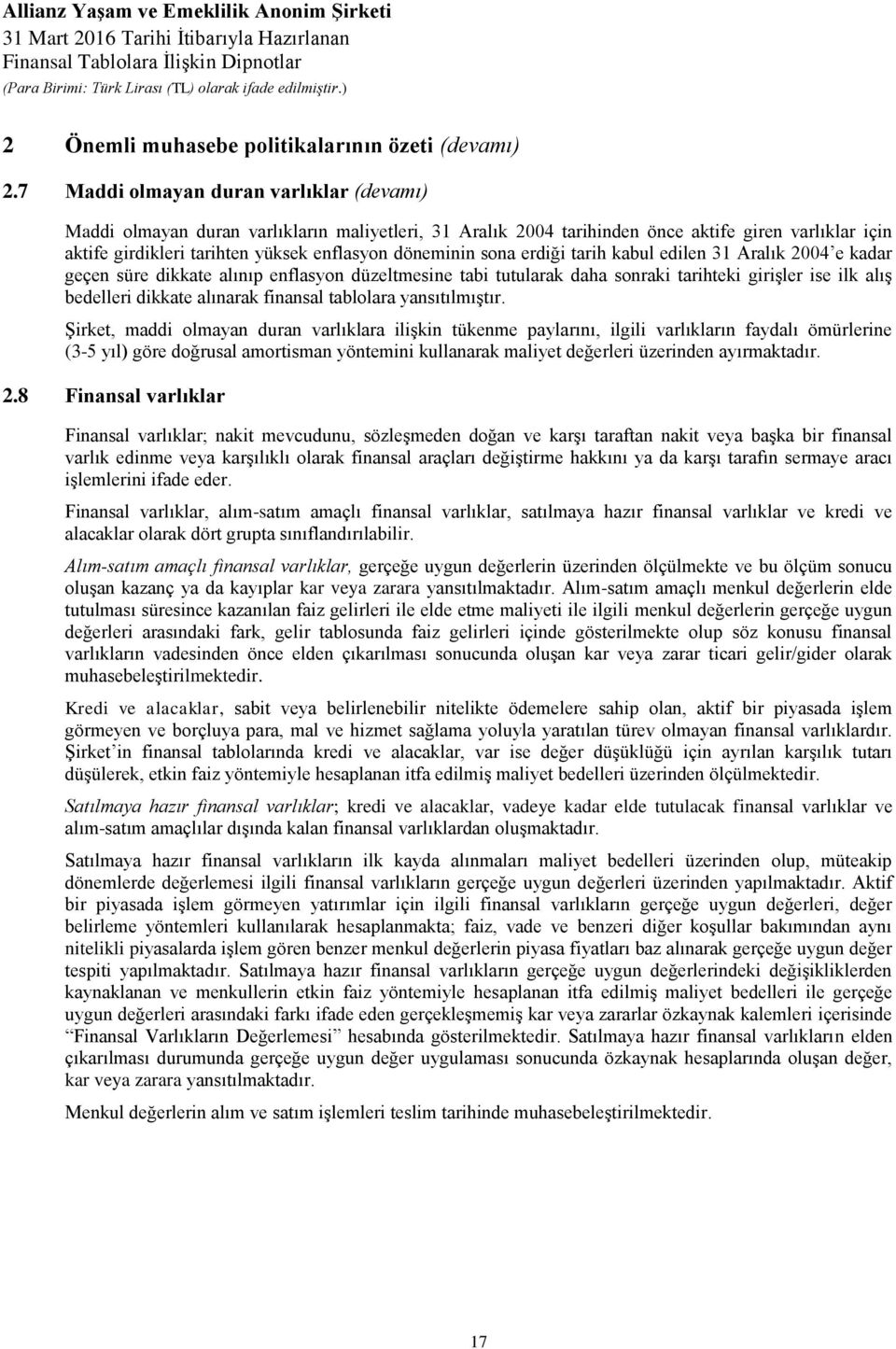 Allianz Yaşam ve Emeklilik Anonim Şirketi
31 Mart 2016 Tarihi İtibarıyla Hazırlanan
Finansal Tablolara İlişkin Dipnotlar
(Para Birimi: Türk Lirası (TL) olarak ifade edilmiştir.)

2 Önemli muhasebe politikalarının özeti (devamı)

2.7 Maddi olmayan duran varlıklar (devamı)

Maddi olmayan duran varlıkların maliyetleri, 31 Aralık 2004 tarihinden önce aktife giren varlıklar için aktife girdikleri tarihten yüksek enflasyon döneminin sona erdiği tarih kabul edilen 31 Aralık 2004'e kadar geçen süre dikkate alınıp enflasyon düzeltmesine tabi tutularak daha sonraki tarihteki girişler ise ilk alış bedelleri dikkate alınarak finansal tablolara yansıtılmıştır.

Şirket, maddi olmayan duran varlıklara ilişkin tükenme paylarını, ilgili varlıkların faydalı ömürlerine (3-5 yıl) göre doğrusal amortisman yöntemini kullanarak maliyet değerleri üzerinden ayırmaktadır.

2.8 Finansal varlıklar

Finansal varlıklar; nakit mevcudunu, sözleşmeden doğan ve karşı taraftan nakit veya başka bir finansal varlık edinme veya karşılıklı olarak finansal araçları değiştirme hakkını ya da karşı tarafın sermaye aracı işlemlerini ifade eder.

Finansal varlıklar, alım-satım amaçlı finansal varlıklar, satılmaya hazır finansal varlıklar ve kredi ve alacaklar olarak dört grupta sınıflandırılabilir.

Alım-satım amaçlı finansal varlıklar, gerçeğe uygun değerlerin üzerinden ölçülmekte ve bu ölçüm sonucu oluşan kazanç ya da kayıplar kar veya zarara yansıtılmaktadır. Alım-satım amaçlı menkul değerlerin elde tutulması süresince kazanılan faiz gelirleri ile elde etme maliyeti ile ilgili menkul değerlerin gerçeğe uygun değerleri arasındaki fark, gelir tablosunda faiz gelirleri içinde gösterilmekte olup söz konusu finansal varlıkların vadesinden önce elden çıkarılması sonucunda oluşan kar veya zarar ticari gelir/gider olarak muhasebeleştirilmektedir.

Kredi ve alacaklar, sabit veya belirlenebilir nitelikte ödemelere sahip olan, aktif bir piyasada işlem görmeyen ve borçluya para, mal ve hizmet sağlama yoluyla yaratılan türev olmayan finansal varlıklardır. Şirket'in finansal tablolarında kredi ve alacaklar, var ise değer düşüklüğü için ayrılan karşılık tutarı düşülerek, etkin faiz yöntemiyle hesaplanan itfa edilmiş maliyet bedelleri üzerinden ölçülmektedir.

Satılmaya hazır finansal varlıklar; kredi ve alacaklar, vadeye kadar elde tutulacak finansal varlıklar ve alım-satım amaçlılar dışında kalan finansal varlıklardan oluşmaktadır.

Satılmaya hazır finansal varlıkların ilk kayda alınmaları maliyet bedelleri üzerinden olup, müteakip dönemlerde değerlemesi ilgili finansal varlıkların gerçeğe uygun değerleri üzerinden yapılmaktadır. Aktif bir piyasada işlem görmeyen yatırımlar için ilgili finansal varlıkların gerçeğe uygun değerleri, değer belirleme yöntemleri kullanılarak hesaplanmakta; faiz, vade ve benzeri diğer koşullar bakımından aynı nitelikli piyasalarda işlem gören benzer menkul değerlerin piyasa fiyatları baz alınarak gerçeğe uygun değer tespiti yapılmaktadır. Satılmaya hazır finansal varlıkların gerçeğe uygun değerlerindeki değişikliklerden kaynaklanan ve menkullerin etkin faiz yöntemiyle hesaplanan itfa edilmiş maliyet bedelleri ile gerçeğe uygun değerleri arasındaki farkı ifade eden gerçekleşmemiş kar veya zararlar özkaynak kalemleri içerisinde "Finansal Varlıkların Değerlemesi" hesabında gösterilmektedir. Satılmaya hazır finansal varlıkların elden çıkarılması durumunda gerçeğe uygun değer uygulaması sonucunda özkaynak hesaplarında oluşan değer, kar veya zarara yansıtılmaktadır.

Menkul değerlerin alım ve satım işlemleri teslim tarihinde muhasebeleştirilmektedir.

17